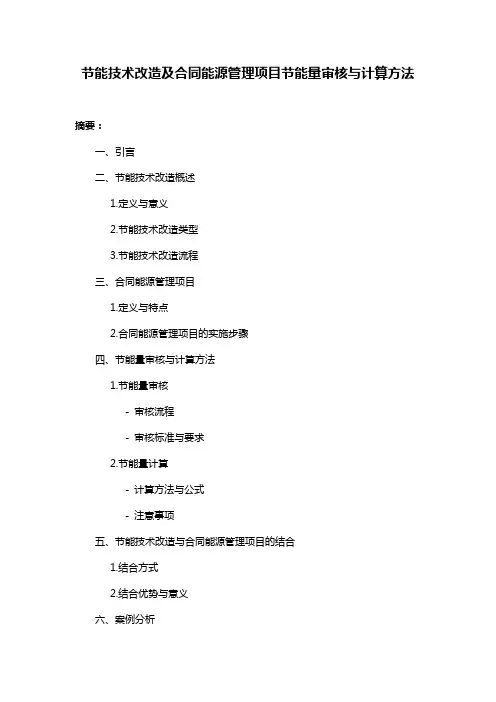 节能技术改造及合同能源管理项目节能量审核与计算方法

摘要：

一、引言

二、节能技术改造概述

1.定义与意义

2.节能技术改造类型

3.节能技术改造流程

三、合同能源管理项目

1.定义与特点

2.合同能源管理项目的实施步骤

四、节能量审核与计算方法

1.节能量审核

- 审核流程

- 审核标准与要求

2.节能量计算

- 计算方法与公式

- 注意事项

五、节能技术改造与合同能源管理项目的结合

1.结合方式

2.结合优势与意义

六、案例分析